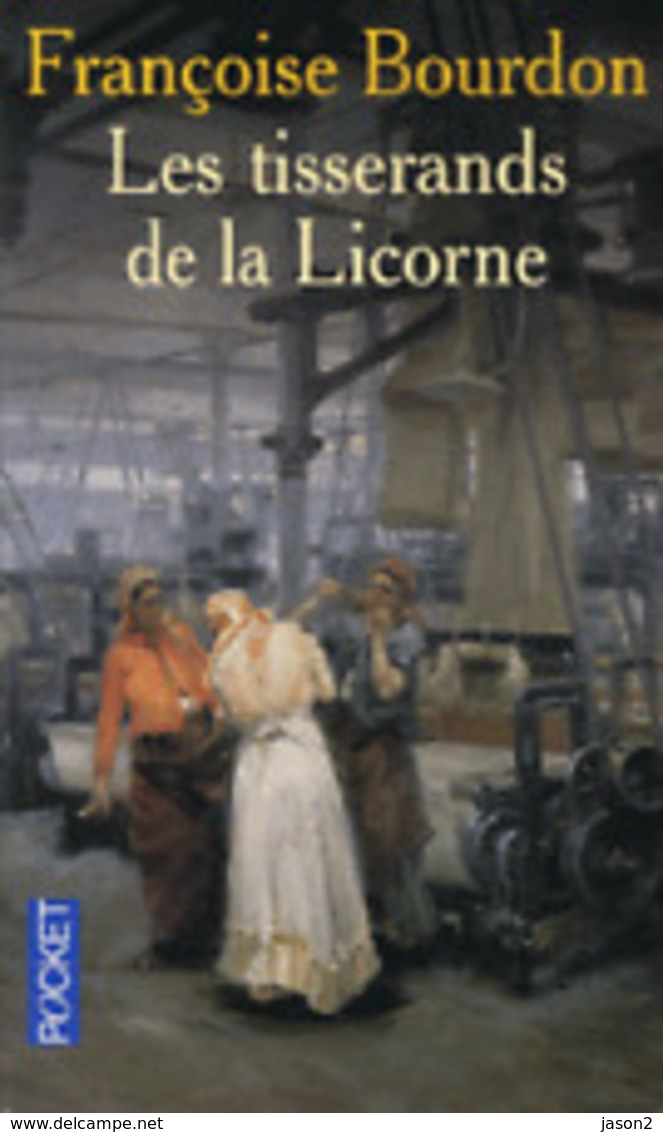 Françoise Bourdon
Les tisserands de la Licorne

POCKET

www.delcampe.net jason2